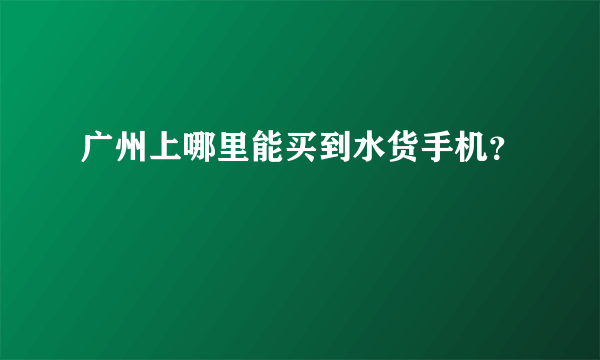 广州上哪里能买到水货手机?